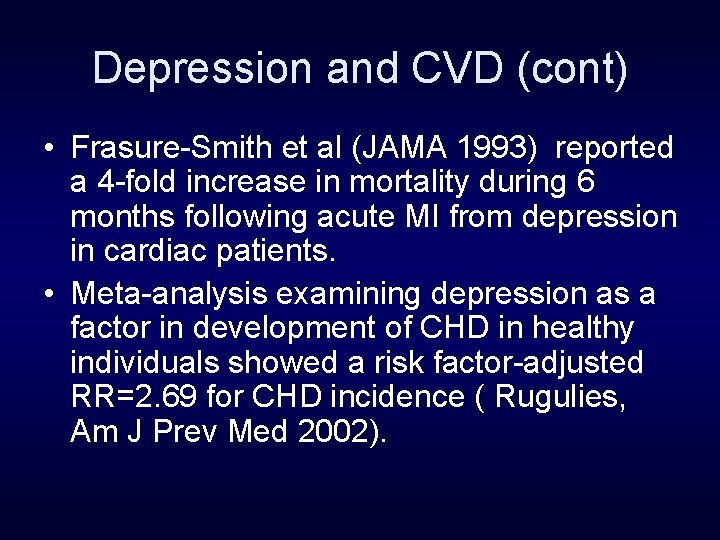 Depression and CVD (cont)

• Frasure-Smith et al (JAMA 1993) reported a 4-fold increase in mortality during 6 months following acute MI from depression in cardiac patients.

• Meta-analysis examining depression as a factor in development of CHD in healthy individuals showed a risk factor-adjusted RR=2.69 for CHD incidence ( Rugulies, Am J Prev Med 2002).